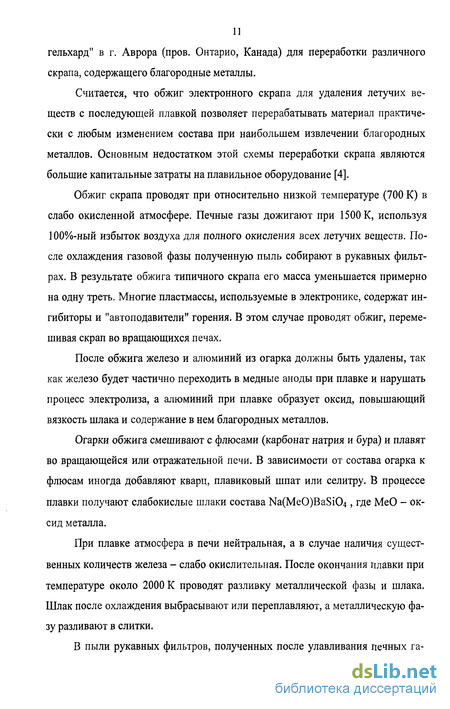 11

гельхард" в г. Аврора (пров. Онтарио, Канада) для переработки различного скрапа, содержащего благородные металлы.

Считается, что обжиг электронного скрапа для удаления летучих веществ с последующей плавкой позволяет перерабатывать материал практически с любым изменением состава при наибольшем извлечении благородных металлов. Основным недостатком этой схемы переработки скрапа являются большие капитальные затраты на плавильное оборудование [4].

Обжиг скрапа проводят при относительно низкой температуре (700 К) в слабо окисленной атмосфере. Печные газы дожигают при 1500 К, используя 100%-ный избыток воздуха для полного окисления всех летучих веществ. После охлаждения газовой фазы полученную пыль собирают в рукавных фильтрах. В результате обжига типичного скрапа его масса уменьшается примерно на одну треть. Многие пластмассы, используемые в электронике, содержат ингибиторы и "автоподавители" горения. В этом случае проводят обжиг, перемешивая скрап во вращающихся печах.

После обжига железо и алюминий из огарка должны быть удалены, так как железо будет частично переходить в медные аноды при плавке и нарушать процесс электролиза, а алюминий при плавке образует оксид, повышающий вязкость шлака и содержание в нем благородных металлов.

Огарки обжига смешивают с флюсами (карбонат натрия и бура) и плавят во вращающейся или отражательной печи. В зависимости от состава огарка к флюсам иногда добавляют кварц, плавиковый шпат или селитру. В процессе плавки получают слабокислые шлаки состава $Na(MeO)BaSiO_4$ , где MeO – оксид металла.

При плавке атмосфера в печи нейтральная, а в случае наличия существенных количеств железа – слабо окислительная. После окончания плавки при температуре около 2000 К проводят разливку металлической фазы и шлака. Шлак после охлаждения выбрасывают или переплавляют, а металлическую фазу разливают в слитки.

В пыли рукавных фильтров, полученных после улавливания печных га-

dsLib.net
библиотека диссертаций